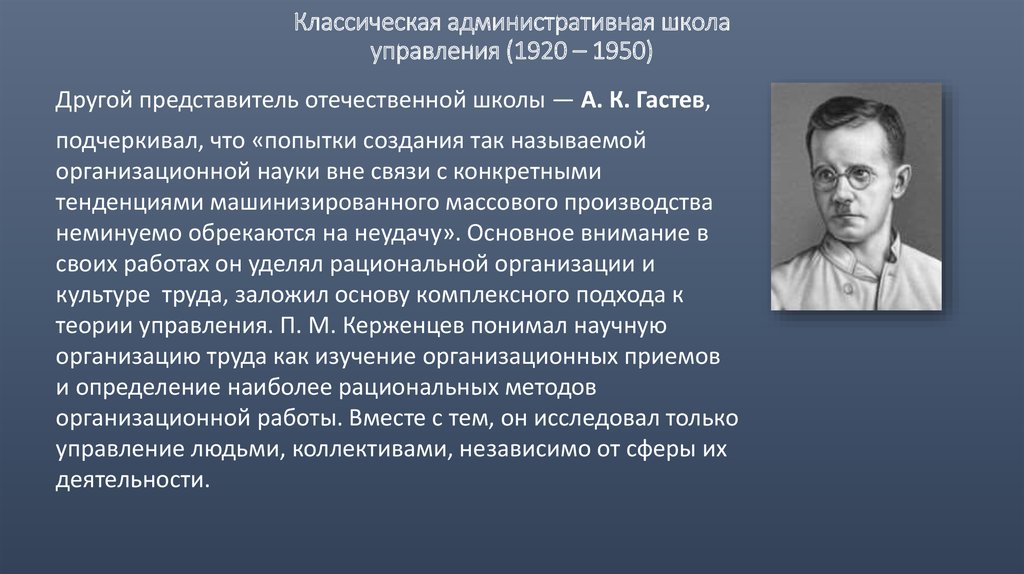 Классическая административная школа управления (1920 – 1950)

Другой представитель отечественной школы — А. К. Гастев,

подчеркивал, что «попытки создания так называемой организационной науки вне связи с конкретными тенденциями машинизированного массового производства неминуемо обрекаются на неудачу». Основное внимание в своих работах он уделял рациональной организации и культуре труда, заложил основу комплексного подхода к теории управления. П. М. Керженцев понимал научную организацию труда как изучение организационных приемов и определение наиболее рациональных методов организационной работы. Вместе с тем, он исследовал только управление людьми, коллективами, независимо от сферы их деятельности.